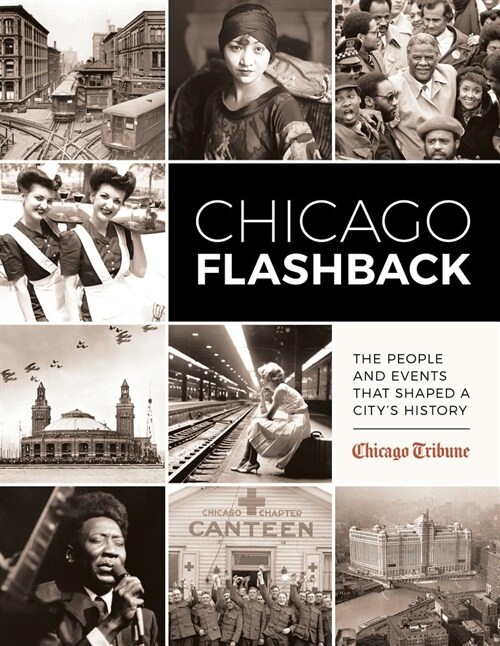 CHICAGO
FLASHBACK

THE PEOPLE AND EVENTS THAT SHAPED A CITY'S HISTORY

Chicago Tribune

CHICAGO CHAPTER
CANTEEN